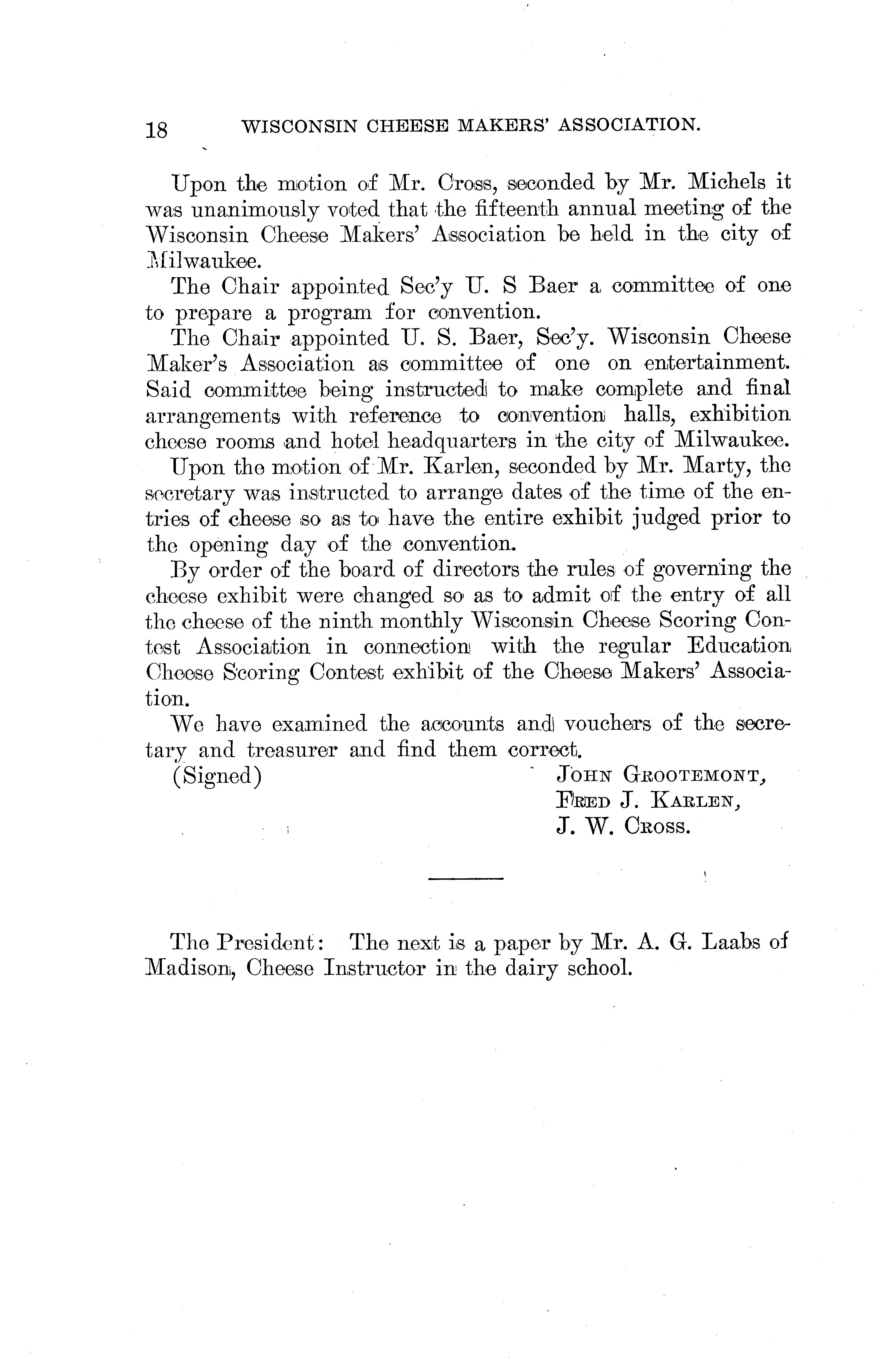 18 WISCONSIN CHEESE MAKERS' ASSOCIATION.

Upon the motion of Mr. Cross, seconded by Mr. Michels it was unanimously voted that the fifteenth annual meeting of the Wisconsin Cheese Makers' Association be held in the city of Milwaukee.

The Chair appointed Sec'y U. S Baer a committee of one to prepare a program for convention.

The Chair appointed U. S. Baer, Sec'y. Wisconsin Cheese Maker's Association as committee of one on entertainment. Said committee being instructed to make complete and final arrangements with reference to convention halls, exhibition cheese rooms and hotel headquarters in the city of Milwaukee.

Upon the motion of Mr. Karlen, seconded by Mr. Marty, the secretary was instructed to arrange dates of the time of the entries of cheese so as to have the entire exhibit judged prior to the opening day of the convention.

By order of the board of directors the rules of governing the cheese exhibit were changed so as to admit of the entry of all the cheese of the ninth monthly Wisconsin Cheese Scoring Contest Association in connection with the regular Education Cheese Scoring Contest exhibit of the Cheese Makers' Association.

We have examined the accounts and vouchers of the secretary and treasurer and find them correct.

(Signed) JOHN GROOTEMONT,
FRED J. KARLEN,
J. W. CROSS.

The President: The next is a paper by Mr. A. G. Laabs of Madison, Cheese Instructor in the dairy school.